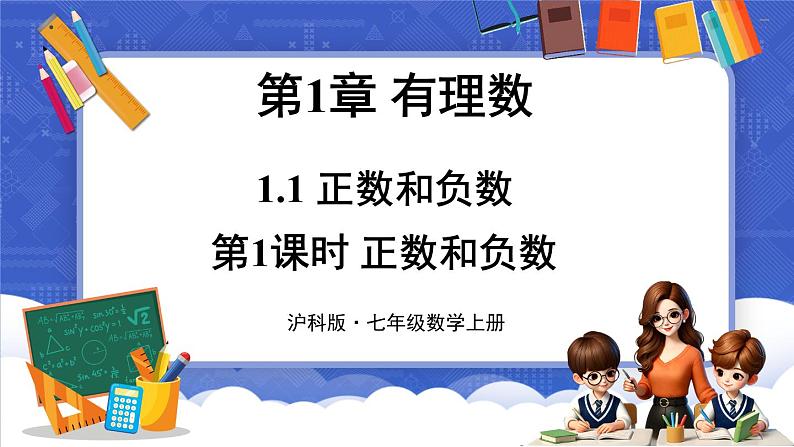 第1章 有理数

1.1 正数和负数

第1课时 正数和负数

沪科版 · 七年级数学上册